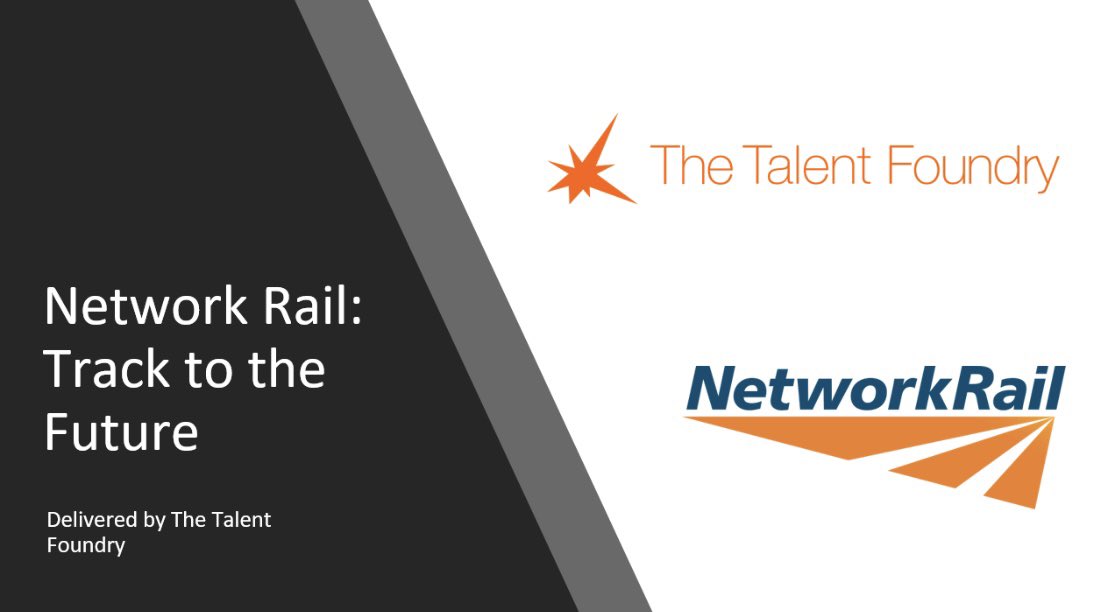 Network Rail: Track to the Future

Delivered by The Talent Foundry

The Talent Foundry

NetworkRail